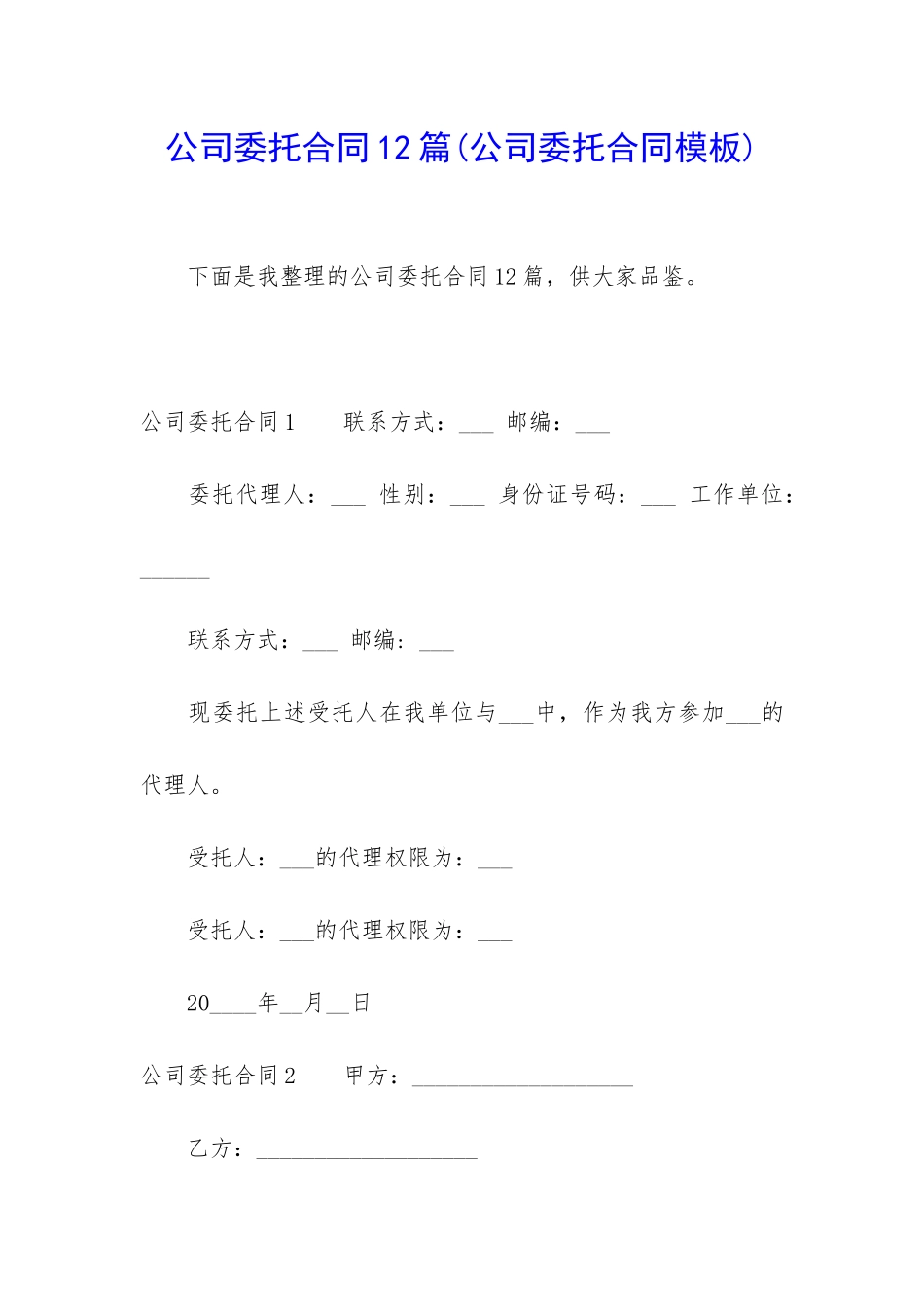 公司委托合同12篇(公司委托合同模板)

下面是我整理的公司委托合同12篇，供大家品鉴。

公司委托合同1　　联系方式：___ 邮编：___

委托代理人：___ 性别：___ 身份证号码：___ 工作单位：______

联系方式：___ 邮编：___

现委托上述受托人在我单位与___中，作为我方参加___的代理人。

受托人：___的代理权限为：___

受托人：___的代理权限为：___

20____年__月__日

公司委托合同2　　甲方：____________________

乙方：____________________